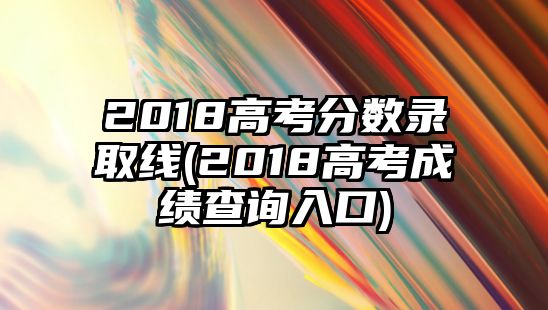 2018高考分数录取线(2018高考成绩查询入口)